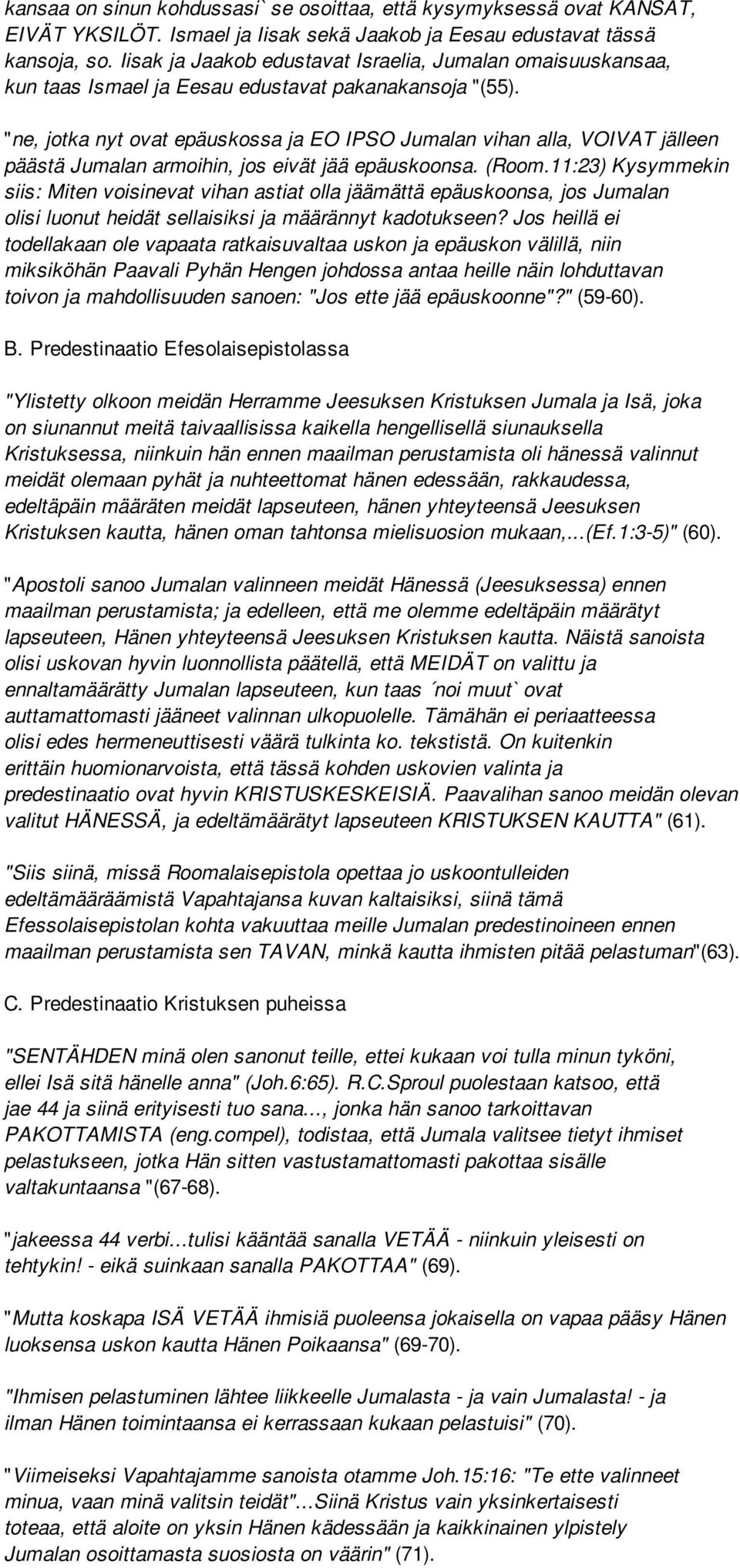 kansaa on sinun kohdussasi` se osoittaa, että kysymyksessä ovat KANSAT, EIVÄT YKSILÖT. Ismael ja Iisak sekä Jaakob ja Eesau edustavat tässä kansoja, so. Iisak ja Jaakob edustavat Israelia, Jumalan omaisuuskansaa, kun taas Ismael ja Eesau edustavat pakanakansoja "(55).

"ne, jotka nyt ovat epäuskossa ja EO IPSO Jumalan vihan alla, VOIVAT jälleen päästä Jumalan armoihin, jos eivät jää epäuskoonsa. (Room.11:23) Kysymmekin siis: Miten voisinevat vihan astiat olla jäämättä epäuskoonsa, jos Jumalan olisi luonut heidät sellaisiksi ja määrännyt kadotukseen? Jos heillä ei todellakaan ole vapaata ratkaisuvaltaa uskon ja epäuskon välillä, niin miksiköhän Paavali Pyhän Hengen johdossa antaa heille näin lohduttavan toivon ja mahdollisuuden sanoen: "Jos ette jää epäuskoonne"?" (59-60).

B. Predestinaatio Efesolaisepistolassa

"Ylistetty olkoon meidän Herramme Jeesuksen Kristuksen Jumala ja Isä, joka on siunannut meitä taivaallisissa kaikella hengellisellä siunauksella Kristuksessa, niinkuin hän ennen maailman perustamista oli hänessä valinnut meidät olemaan pyhät ja nuhteettomat hänen edessään, rakkaudessa, edeltäpäin määräten meidät lapseuteen, hänen yhteyteensä Jeesuksen Kristuksen kautta, hänen oman tahtonsa mielisuosion mukaan,...(Ef.1:3-5)" (60).

"Apostoli sanoo Jumalan valinneen meidät Hänessä (Jeesuksessa) ennen maailman perustamista; ja edelleen, että me olemme edeltäpäin määrätyt lapseuteen, Hänen yhteyteensä Jeesuksen Kristuksen kautta. Näistä sanoista olisi uskovan hyvin luonnollista päätellä, että MEIDÄT on valittu ja ennaltamäärätty Jumalan lapseuteen, kun taas ´noi muut` ovat auttamattomasti jääneet valinnan ulkopuolelle. Tämähän ei periaatteessa olisi edes hermeneuttisesti väärä tulkinta ko. tekstistä. On kuitenkin erittäin huomionarvoista, että tässä kohden uskovien valinta ja predestinaatio ovat hyvin KRISTUSKESKEISIÄ. Paavalihan sanoo meidän olevan valitut HÄNESSÄ, ja edeltämäärätyt lapseuteen KRISTUKSEN KAUTTA" (61).

"Siis siinä, missä Roomalaisepistola opettaa jo uskoontulleiden edeltämääräämistä Vapahtajansa kuvan kaltaisiksi, siinä tämä Efessolaisepistolan kohta vakuuttaa meille Jumalan predestinoineen ennen maailman perustamista sen TAVAN, minkä kautta ihmisten pitää pelastuman"(63).

C. Predestinaatio Kristuksen puheissa

"SENTÄHDEN minä olen sanonut teille, ettei kukaan voi tulla minun tyköni, ellei Isä sitä hänelle anna" (Joh.6:65). R.C.Sproul puolestaan katsoo, että jae 44 ja siinä erityisesti tuo sana..., jonka hän sanoo tarkoittavan PAKOTTAMISTA (eng.compel), todistaa, että Jumala valitsee tietyt ihmiset pelastukseen, jotka Hän sitten vastustamattomasti pakottaa sisälle valtakuntaansa "(67-68).

"jakeessa 44 verbi...tulisi kääntää sanalla VETÄÄ - niinkuin yleisesti on tehtykin! - eikä suinkaan sanalla PAKOTTAA" (69).

"Mutta koskapa ISÄ VETÄÄ ihmisiä puoleensa jokaisella on vapaa pääsy Hänen luoksensa uskon kautta Hänen Poikaansa" (69-70).

"Ihmisen pelastuminen lähtee liikkeelle Jumalasta - ja vain Jumalasta! - ja ilman Hänen toimintaansa ei kerrassaan kukaan pelastuisi" (70).

"Viimeiseksi Vapahtajamme sanoista otamme Joh.15:16: "Te ette valinneet minua, vaan minä valitsin teidät"...Siinä Kristus vain yksinkertaisesti toteaa, että aloite on yksin Hänen kädessään ja kaikkinainen ylpistely Jumalan osoittamasta suosiosta on väärin" (71).